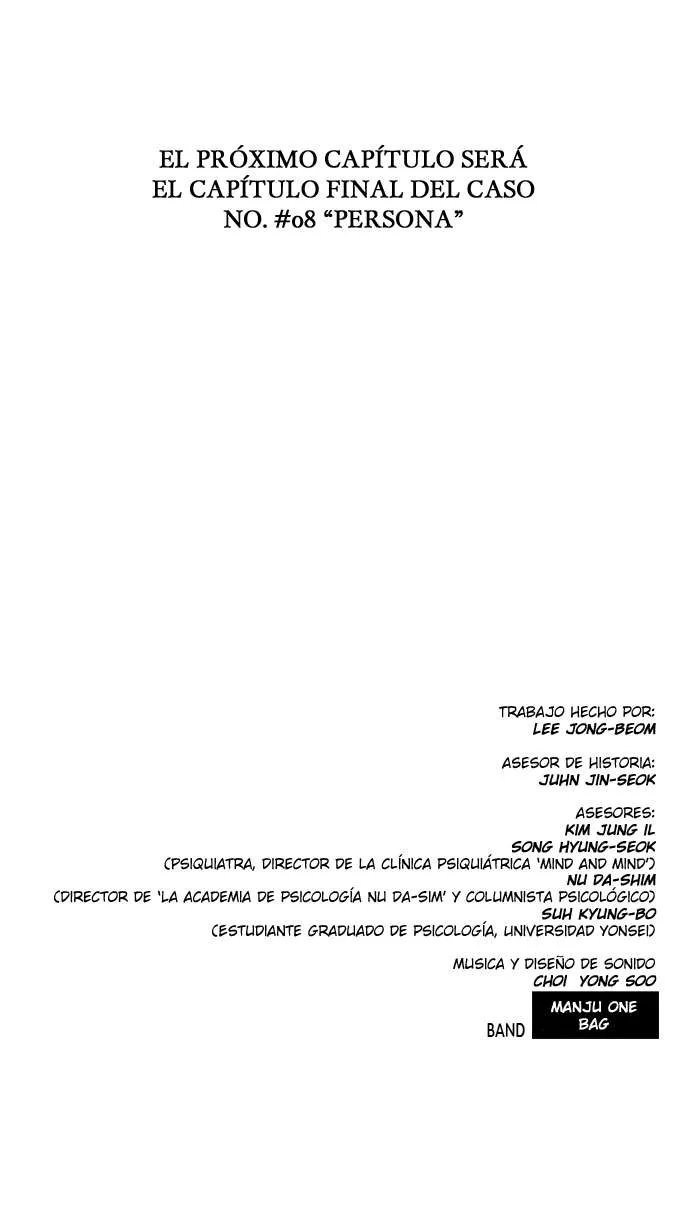 EL PRÓXIMO CAPÍTULO SERÁ
EL CAPÍTULO FINAL DEL CASO
NO. #08 "PERSONA"

TRABAJO HECHO POR:
LEE JONG-BEOM

ASESOR DE HISTORIA:
JUHN JIN-SEOK

ASESORES:
KIM JUNG IL
SONG HYUNG-SEOK
(PSIQUIATRA, DIRECTOR DE LA CLÍNICA PSIQUIÁTRICA 'MIND AND MIND')
NU DA-SHIM
(DIRECTOR DE 'LA ACADEMIA DE PSICOLOGÍA NU DA-SIM' Y COLUMNISTA PSICOLÓGICO)
SUH KYUNG-BO
(ESTUDIANTE GRADUADO DE PSICOLOGÍA, UNIVERSIDAD YONSEI)

MUSICA Y DISEÑO DE SONIDO
CHOI YONG SOO

BAND
MANJU ONE
BAG